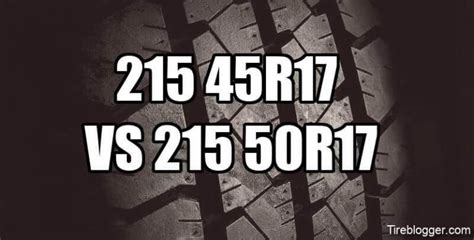 215 45R17
VS 215 50R17

Tireblogger.com